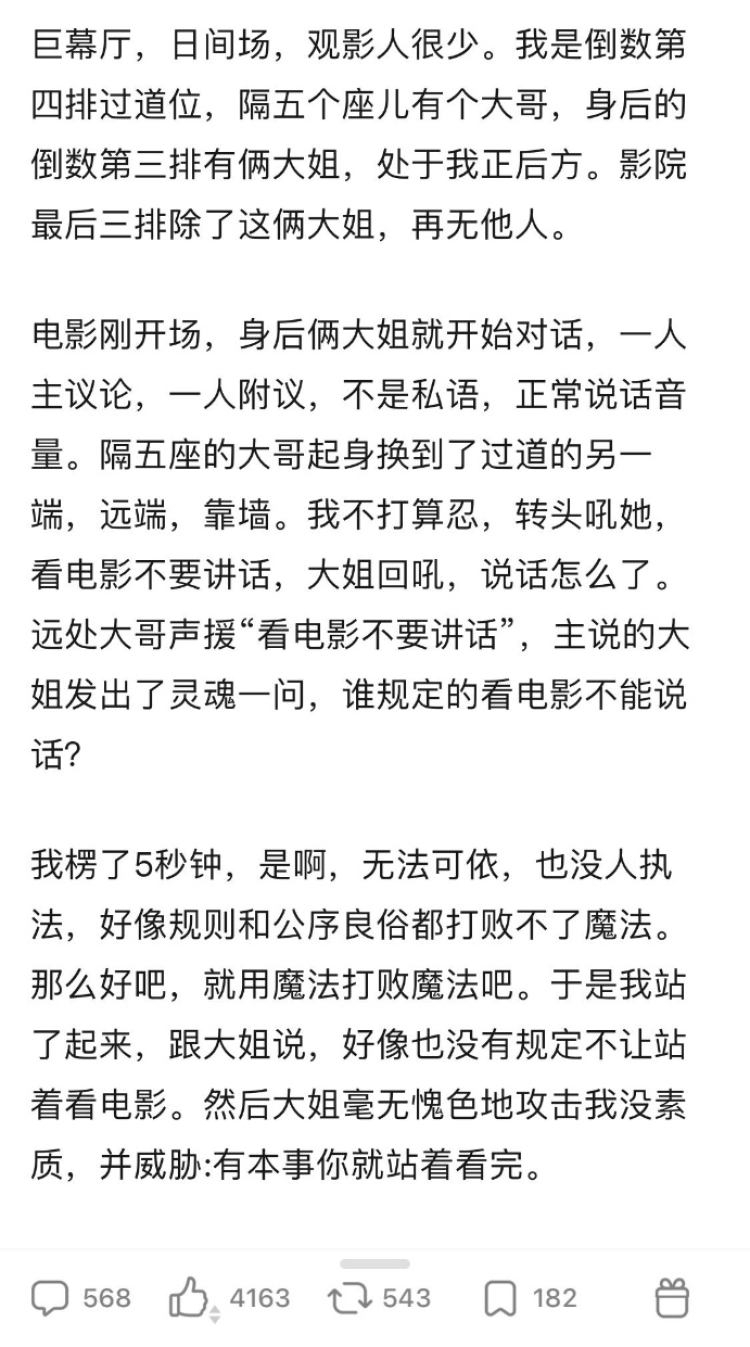 巨幕厅，日间场，观影人很少。我是倒数第四排过道位，隔五个座儿有个大哥，身后的倒数第三排有俩大姐，处于我正后方。影院最后三排除了这俩大姐，再无他人。

电影刚开场，身后俩大姐就开始对话，一人主议论，一人附议，不是私语，正常说话音量。隔五座的大哥起身换到了过道的另一端，远端，靠墙。我不打算忍，转头吼她，看电影不要讲话，大姐回吼，说话怎么了。远处大哥声援“看电影不要讲话”，主说的大姐发出了灵魂一问，谁规定的看电影不能说话?

我楞了5秒钟，是啊，无法可依，也没人执法，好像规则和公序良俗都打败不了魔法。那么好吧，就用魔法打败魔法吧。于是我站了起来，跟大姐说，好像也没有规定不让站着看电影。然后大姐毫无愧色地攻击我没素质，并威胁:有本事你就站着看完。

568 4163 543 182